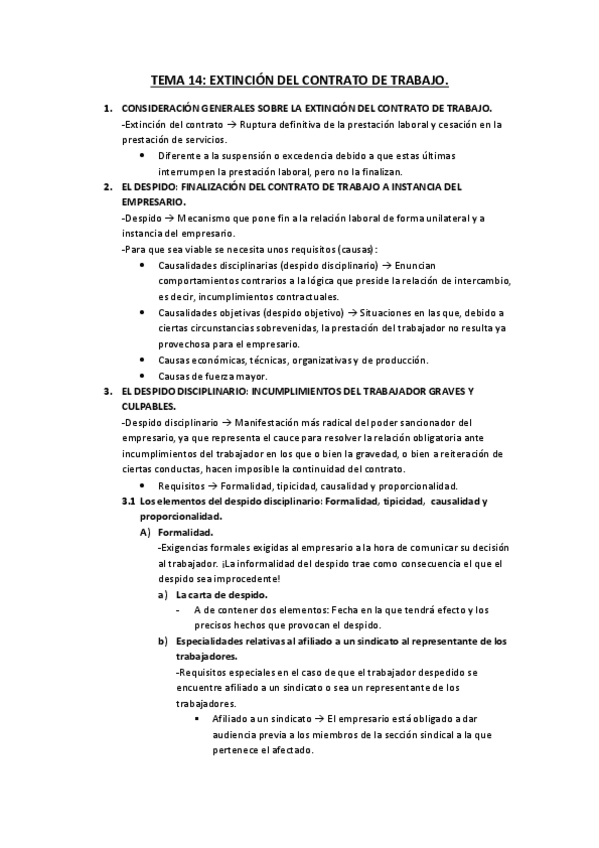 TEMA 14: EXTINCIÓN DEL CONTRATO DE TRABAJO.

1. CONSIDERACIÓN GENERALES SOBRE LA EXTINCIÓN DEL CONTRATO DE TRABAJO.
-Extinción del contrato → Ruptura definitiva de la prestación laboral y cesación en la prestación de servicios.
• Diferente a la suspensión o excedencia debido a que estas últimas interrumpen la prestación laboral, pero no la finalizan.

2. EL DESPIDO: FINALIZACIÓN DEL CONTRATO DE TRABAJO A INSTANCIA DEL EMPRESARIO.
-Despido → Mecanismo que pone fin a la relación laboral de forma unilateral y a instancia del empresario.
-Para que sea viable se necesita unos requisitos (causas):
• Causalidades disciplinarias (despido disciplinario) → Enuncian comportamientos contrarios a la lógica que preside la relación de intercambio, es decir, incumplimientos contractuales.
• Causalidades objetivas (despido objetivo) → Situaciones en las que, debido a ciertas circunstancias sobrevenidas, la prestación del trabajador no resulta ya provechosa para el empresario.
• Causas económicas, técnicas, organizativas y de producción.
• Causas de fuerza mayor.

3. EL DESPIDO DISCIPLINARIO: INCUMPLIMIENTOS DEL TRABAJADOR GRAVES Y CULPABLES.
-Despido disciplinario → Manifestación más radical del poder sancionador del empresario, ya que representa el cauce para resolver la relación obligatoria ante incumplimientos del trabajador en los que o bien la gravedad, o bien a reiteración de ciertas conductas, hacen imposible la continuidad del contrato.
• Requisitos → Formalidad, tipicidad, causalidad y proporcionalidad.

3.1 Los elementos del despido disciplinario: Formalidad, tipicidad, causalidad y proporcionalidad.
A) Formalidad.
-Exigencias formales exigidas al empresario a la hora de comunicar su decisión al trabajador. ¡La informalidad del despido trae como consecuencia el que el despido sea improcedente!
a) La carta de despido.
- A de contener dos elementos: Fecha en la que tendrá efecto y los precisos hechos que provocan el despido.
b) Especialidades relativas al afiliado a un sindicato al representante de los trabajadores.
-Requisitos especiales en el caso de que el trabajador despedido se encuentre afiliado a un sindicato o sea un representante de los trabajadores.
• Afiliado a un sindicato → El empresario está obligado a dar audiencia previa a los miembros de la sección sindical a la que pertenece el afectado.